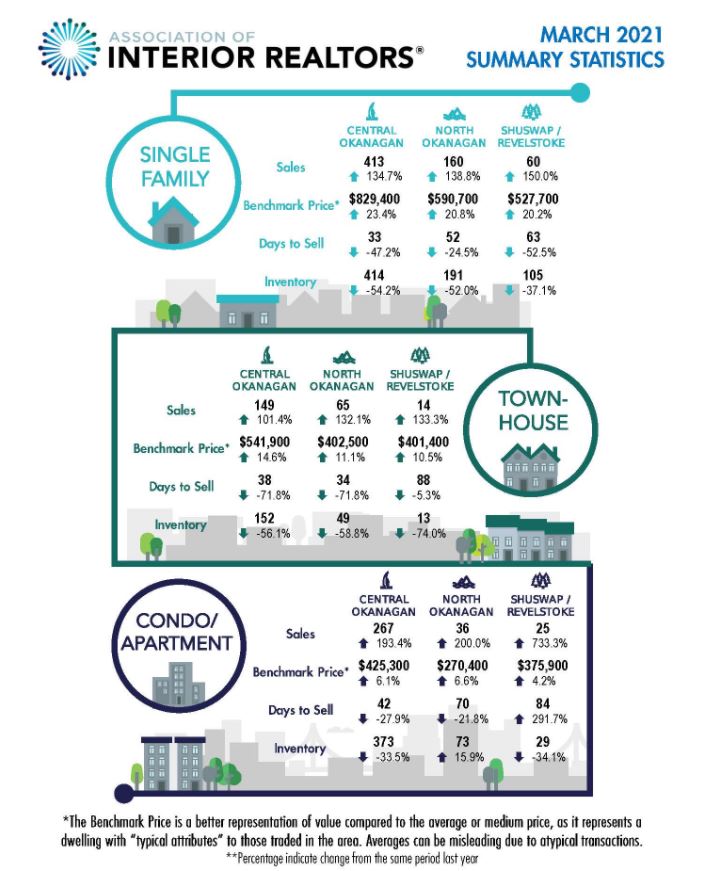 ASSOCIATION OF
INTERIOR REALTORS®

MARCH 2021
SUMMARY STATISTICS

SINGLE FAMILY

| | CENTRAL OKANAGAN | NORTH OKANAGAN | SHUSWAP / REVELSTOKE |
|---|---|---|---|
| Sales | 413 134.7% | 160 138.8% | 60 150.0% |
| Benchmark Price* | $829,400 23.4% | $590,700 20.8% | $527,700 20.2% |
| Days to Sell | 33 -47.2% | 52 -24.5% | 63 -52.5% |
| Inventory | 414 -54.2% | 191 -52.0% | 105 -37.1% |

TOWN-HOUSE

| | CENTRAL OKANAGAN | NORTH OKANAGAN | SHUSWAP / REVELSTOKE |
|---|---|---|---|
| Sales | 149 101.4% | 65 132.1% | 14 133.3% |
| Benchmark Price* | $541,900 14.6% | $402,500 11.1% | $401,400 10.5% |
| Days to Sell | 38 -71.8% | 34 -71.8% | 88 -5.3% |
| Inventory | 152 -56.1% | 49 -58.8% | 13 -74.0% |

CONDO/ APARTMENT

| | CENTRAL OKANAGAN | NORTH OKANAGAN | SHUSWAP / REVELSTOKE |
|---|---|---|---|
| Sales | 267 193.4% | 36 200.0% | 25 733.3% |
| Benchmark Price* | $425,300 6.1% | $270,400 6.6% | $375,900 4.2% |
| Days to Sell | 42 -27.9% | 70 -21.8% | 84 291.7% |
| Inventory | 373 -33.5% | 73 15.9% | 29 -34.1% |

*The Benchmark Price is a better representation of value compared to the average or medium price, as it represents a dwelling with "typical attributes" to those traded in the area. Averages can be misleading due to atypical transactions.
**Percentage indicate change from the same period last year